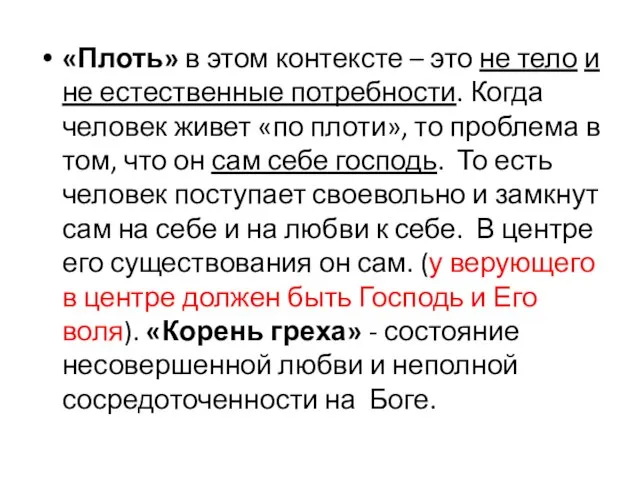 • «Плоть» в этом контексте – это не тело и не естественные потребности. Когда человек живет «по плоти», то проблема в том, что он сам себе господь. То есть человек поступает своевольно и замкнут сам на себе и на любви к себе. В центре его существования он сам. (у верующего в центре должен быть Господь и Его воля). «Корень греха» - состояние несовершенной любви и неполной сосредоточенности на Боге.